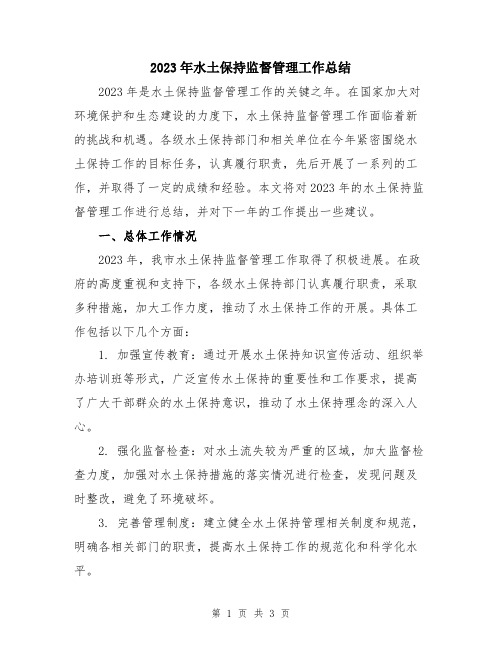 2023年水土保持监督管理工作总结

2023年是水土保持监督管理工作的关键之年。在国家加大对环境保护和生态建设的力度下，水土保持监督管理工作面临着新的挑战和机遇。各级水土保持部门和相关单位在今年紧密围绕水土保持工作的目标任务，认真履行职责，先后开展了一系列的工作，并取得了一定的成绩和经验。本文将对2023年的水土保持监督管理工作进行总结，并对下一年的工作提出一些建议。

一、总体工作情况

2023年，我市水土保持监督管理工作取得了积极进展。在政府的高度重视和支持下，各级水土保持部门认真履行职责，采取多种措施，加大工作力度，推动了水土保持工作的开展。具体工作包括以下几个方面：

1. 加强宣传教育：通过开展水土保持知识宣传活动、组织举办培训班等形式，广泛宣传水土保持的重要性和工作要求，提高了广大干部群众的水土保持意识，推动了水土保持理念的深入人心。

2. 强化监督检查：对水土流失较为严重的区域，加大监督检查力度，加强对水土保持措施的落实情况进行检查，发现问题及时整改，避免了环境破坏。

3. 完善管理制度：建立健全水土保持管理相关制度和规范，明确各相关部门的职责，提高水土保持工作的规范化和科学化水平。

第 1 页 共 3 页